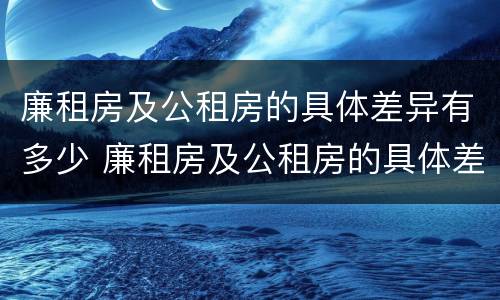 廉租房及公租房的具体差异有多少 廉租房及公租房的具体差